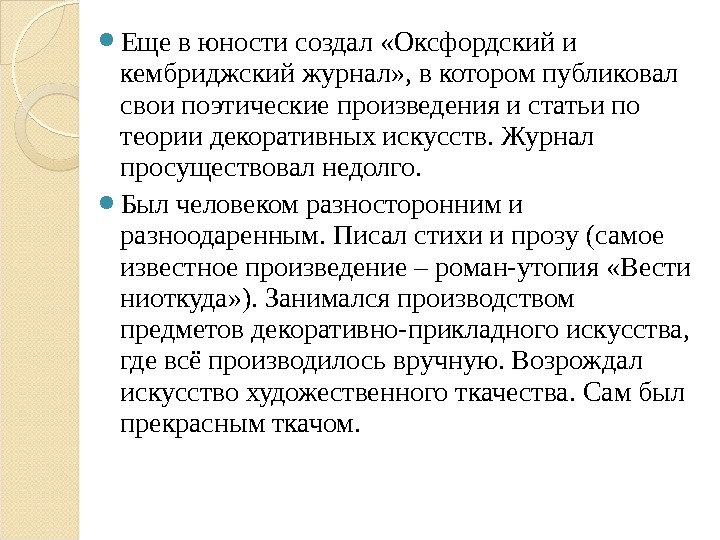 Еще в юности создал «Оксфордский и кембриджский журнал», в котором публиковал свои поэтические произведения и статьи по теории декоративных искусств. Журнал просуществовал недолго.

Был человеком разносторонним и разноодаренным. Писал стихи и прозу (самое известное произведение – роман-утопия «Вести ниоткуда»). Занимался производством предметов декоративно-прикладного искусства, где всё производилось вручную. Возрождал искусство художественного ткачества. Сам был прекрасным ткачом.